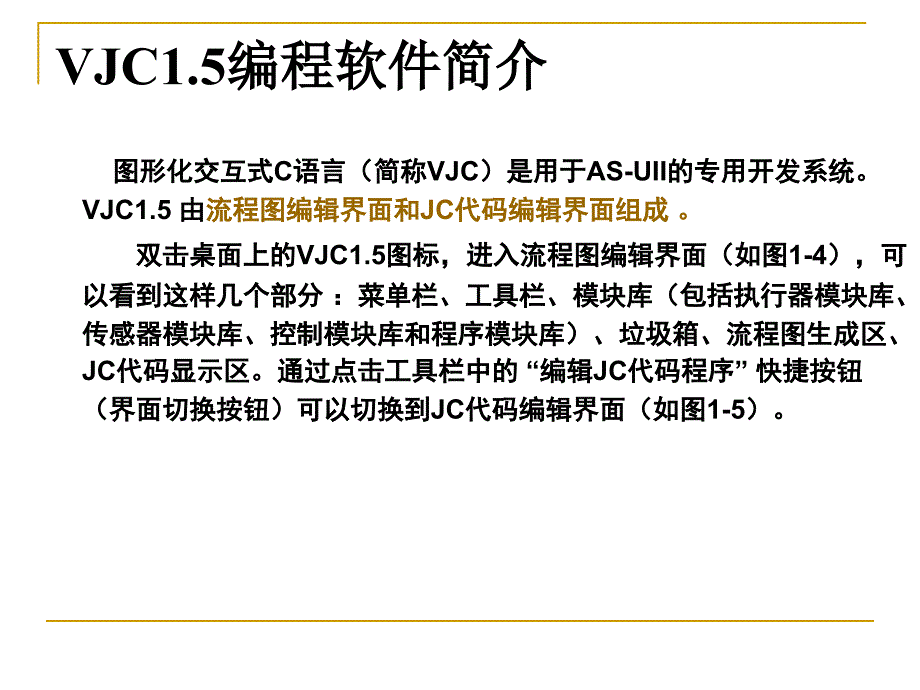 VJC1.5编程软件简介

图形化交互式C语言（简称VJC）是用于AS-UII的专用开发系统。VJC1.5 由流程图编辑界面和JC代码编辑界面组成 。

双击桌面上的VJC1.5图标，进入流程图编辑界面（如图1-4），可以看到这样几个部分 ：菜单栏、工具栏、模块库（包括执行器模块库、传感器模块库、控制模块库和程序模块库）、垃圾箱、流程图生成区、JC代码显示区。通过点击工具栏中的 “编辑JC代码程序” 快捷按钮（界面切换按钮）可以切换到JC代码编辑界面（如图1-5）。